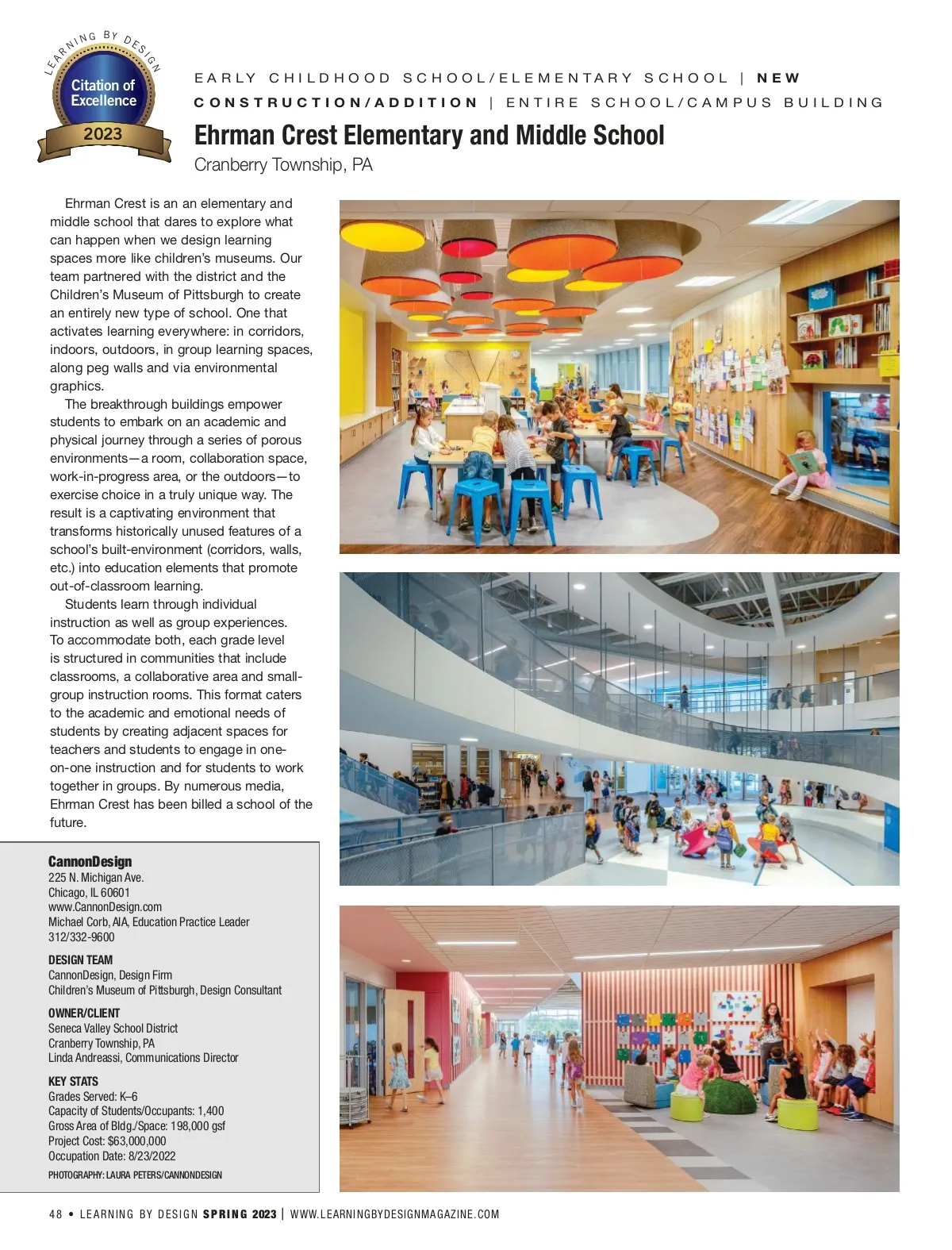 LEARNING BY DESIGN
Citation of Excellence
2023

EARLY CHILDHOOD SCHOOL/ELEMENTARY SCHOOL | NEW CONSTRUCTION/ADDITION | ENTIRE SCHOOL/CAMPUS BUILDING

Ehrman Crest Elementary and Middle School

Cranberry Township, PA

Ehrman Crest is an an elementary and middle school that dares to explore what can happen when we design learning spaces more like children's museums. Our team partnered with the district and the Children's Museum of Pittsburgh to create an entirely new type of school. One that activates learning everywhere: in corridors, indoors, outdoors, in group learning spaces, along peg walls and via environmental graphics.

The breakthrough buildings empower students to embark on an academic and physical journey through a series of porous environments—a room, collaboration space, work-in-progress area, or the outdoors—to exercise choice in a truly unique way. The result is a captivating environment that transforms historically unused features of a school's built-environment (corridors, walls, etc.) into education elements that promote out-of-classroom learning.

Students learn through individual instruction as well as group experiences. To accommodate both, each grade level is structured in communities that include classrooms, a collaborative area and small-group instruction rooms. This format caters to the academic and emotional needs of students by creating adjacent spaces for teachers and students to engage in one-on-one instruction and for students to work together in groups. By numerous media, Ehrman Crest has been billed a school of the future.

CannonDesign
225 N. Michigan Ave.
Chicago, IL 60601
www.CannonDesign.com
Michael Corb, AIA, Education Practice Leader
312/332-9600

DESIGN TEAM
CannonDesign, Design Firm
Children's Museum of Pittsburgh, Design Consultant

OWNER/CLIENT
Seneca Valley School District
Cranberry Township, PA
Linda Andreassi, Communications Director

KEY STATS
Grades Served: K–6
Capacity of Students/Occupants: 1,400
Gross Area of Bldg./Space: 198,000 gsf
Project Cost: $63,000,000
Occupation Date: 8/23/2022

PHOTOGRAPHY: LAURA PETERS/CANNONDESIGN

48 • LEARNING BY DESIGN SPRING 2023 | WWW.LEARNINGBYDESIGNMAGAZINE.COM